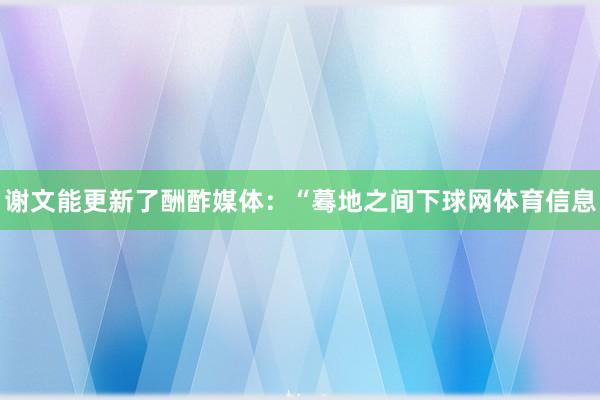 谢文能更新了酬酢媒体：“蓦地之间下球网体育信息